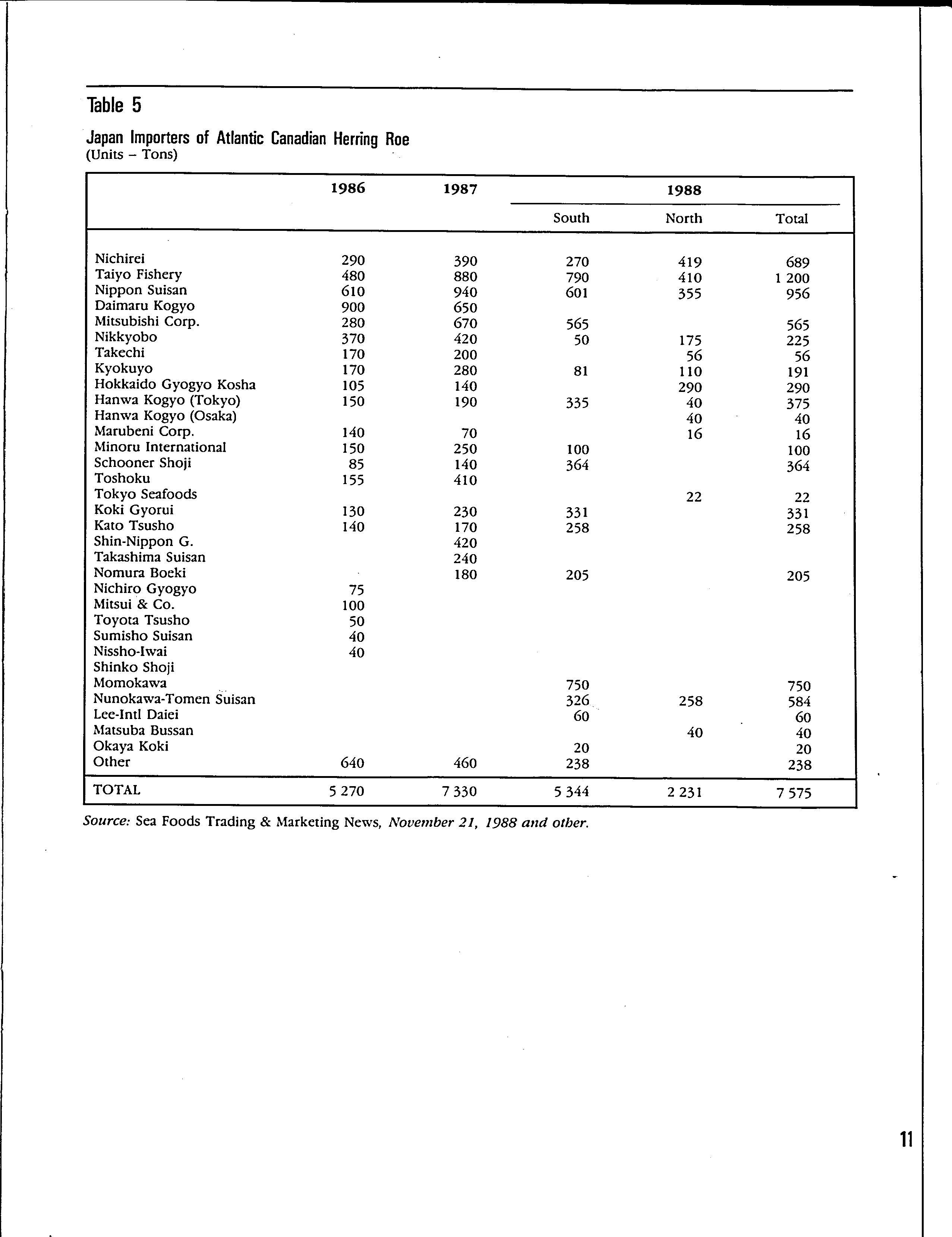 Table 5

Japan Importers of Atlantic Canadian Herring Roe
(Units – Tons)

| | 1986 | 1987 | 1988 South | 1988 North | 1988 Total |
|---|---|---|---|---|---|
| Nichirei | 290 | 390 | 270 | 419 | 689 |
| Taiyo Fishery | 480 | 880 | 790 | 410 | 1 200 |
| Nippon Suisan | 610 | 940 | 601 | 355 | 956 |
| Daimaru Kogyo | 900 | 650 | | | |
| Mitsubishi Corp. | 280 | 670 | 565 | | 565 |
| Nikkyobo | 370 | 420 | 50 | 175 | 225 |
| Takechi | 170 | 200 | | 56 | 56 |
| Kyokuyo | 170 | 280 | 81 | 110 | 191 |
| Hokkaido Gyogyo Kosha | 105 | 140 | | 290 | 290 |
| Hanwa Kogyo (Tokyo) | 150 | 190 | 335 | 40 | 375 |
| Hanwa Kogyo (Osaka) | | | | 40 | 40 |
| Marubeni Corp. | 140 | 70 | | 16 | 16 |
| Minoru International | 150 | 250 | 100 | | 100 |
| Schooner Shoji | 85 | 140 | 364 | | 364 |
| Toshoku | 155 | 410 | | | |
| Tokyo Seafoods | | | | 22 | 22 |
| Koki Gyorui | 130 | 230 | 331 | | 331 |
| Kato Tsusho | 140 | 170 | 258 | | 258 |
| Shin-Nippon G. | | 420 | | | |
| Takashima Suisan | | 240 | | | |
| Nomura Boeki | | 180 | 205 | | 205 |
| Nichiro Gyogyo | 75 | | | | |
| Mitsui & Co. | 100 | | | | |
| Toyota Tsusho | 50 | | | | |
| Sumisho Suisan | 40 | | | | |
| Nissho-Iwai | 40 | | | | |
| Shinko Shoji | | | | | |
| Momokawa | | | 750 | | 750 |
| Nunokawa-Tomen Suisan | | | 326 | 258 | 584 |
| Lee-Intl Daiei | | | 60 | | 60 |
| Matsuba Bussan | | | | 40 | 40 |
| Okaya Koki | | | 20 | | 20 |
| Other | 640 | 460 | 238 | | 238 |
| TOTAL | 5 270 | 7 330 | 5 344 | 2 231 | 7 575 |

Source: Sea Foods Trading & Marketing News, November 21, 1988 and other.

11